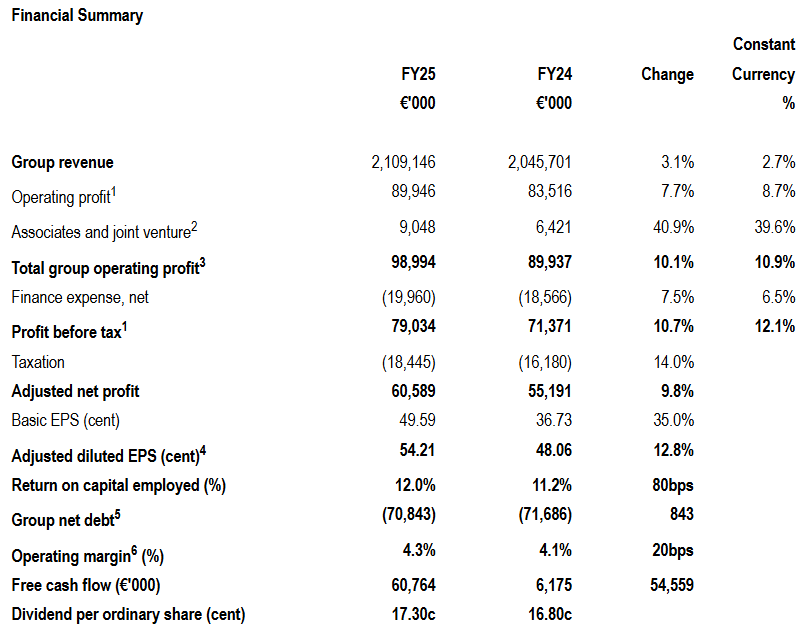 Financial Summary

| | FY25 €'000 | FY24 €'000 | Change | Constant Currency % |
|---|---|---|---|---|
| Group revenue | 2,109,146 | 2,045,701 | 3.1% | 2.7% |
| Operating profit$^1$ | 89,946 | 83,516 | 7.7% | 8.7% |
| Associates and joint venture$^2$ | 9,048 | 6,421 | 40.9% | 39.6% |
| Total group operating profit$^3$ | 98,994 | 89,937 | 10.1% | 10.9% |
| Finance expense, net | (19,960) | (18,566) | 7.5% | 6.5% |
| Profit before tax$^1$ | 79,034 | 71,371 | 10.7% | 12.1% |
| Taxation | (18,445) | (16,180) | 14.0% | |
| Adjusted net profit | 60,589 | 55,191 | 9.8% | |
| Basic EPS (cent) | 49.59 | 36.73 | 35.0% | |
| Adjusted diluted EPS (cent)$^4$ | 54.21 | 48.06 | 12.8% | |
| Return on capital employed (%) | 12.0% | 11.2% | 80bps | |
| Group net debt$^5$ | (70,843) | (71,686) | 843 | |
| Operating margin$^6$ (%) | 4.3% | 4.1% | 20bps | |
| Free cash flow (€'000) | 60,764 | 6,175 | 54,559 | |
| Dividend per ordinary share (cent) | 17.30c | 16.80c | | |